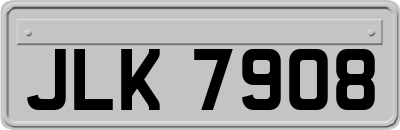 JLK 7908